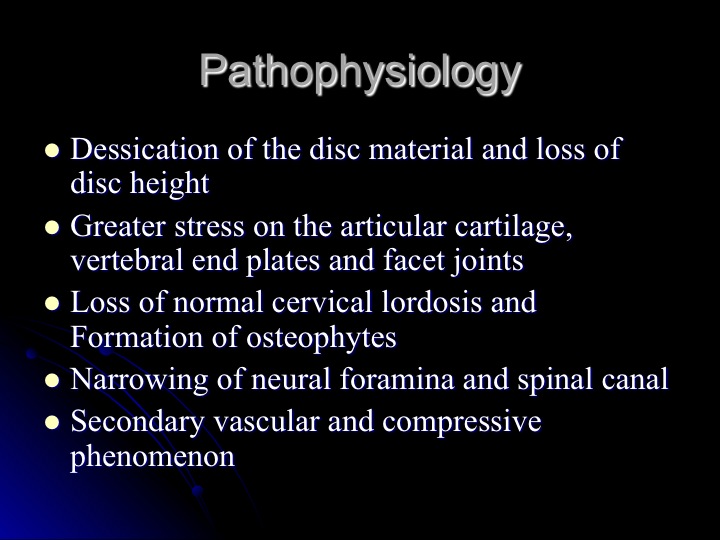 Pathophysiology

- Dessication of the disc material and loss of disc height
- Greater stress on the articular cartilage, vertebral end plates and facet joints
- Loss of normal cervical lordosis and Formation of osteophytes
- Narrowing of neural foramina and spinal canal
- Secondary vascular and compressive phenomenon